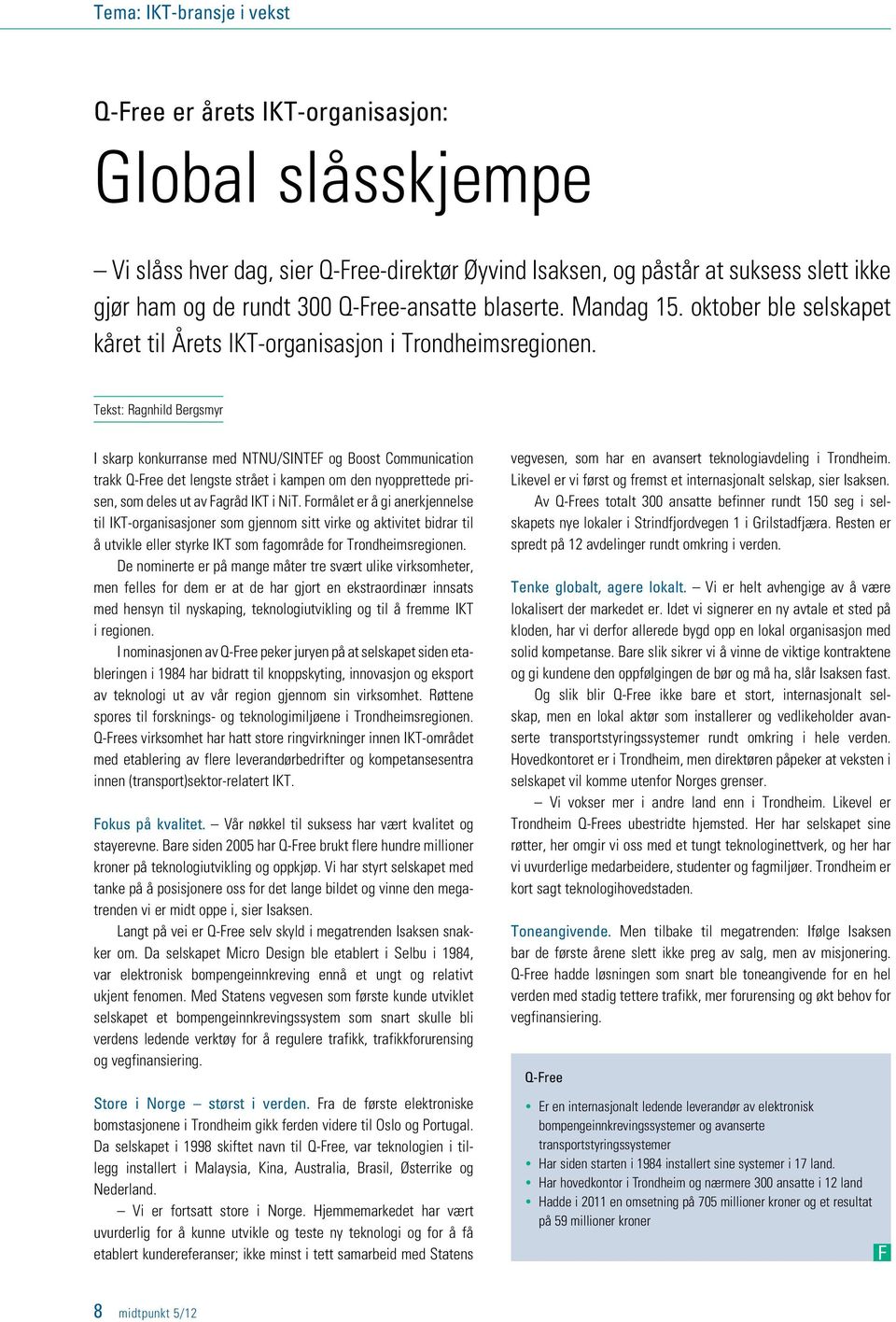 Tema: IKT-bransje i vekst

Q-Free er årets IKT-organisasjon:

Global slåsskjempe

– Vi slåss hver dag, sier Q-Free-direktør Øyvind Isaksen, og påstår at suksess slett ikke gjør ham og de rundt 300 Q-Free-ansatte blaserte. Mandag 15. oktober ble selskapet kåret til Årets IKT-organisasjon i Trondheimsregionen.

Tekst: Ragnhild Bergsmyr

I skarp konkurranse med NTNU/SINTEF og Boost Communication trakk Q-Free det lengste strået i kampen om den nyopprettede prisen, som deles ut av Fagråd IKT i NiT. Formålet er å gi anerkjennelse til IKT-organisasjoner som gjennom sitt virke og aktivitet bidrar til å utvikle eller styrke IKT som fagområde for Trondheimsregionen.

De nominerte er på mange måter tre svært ulike virksomheter, men felles for dem er at de har gjort en ekstraordinær innsats med hensyn til nyskaping, teknologiutvikling og til å fremme IKT i regionen.

I nominasjonen av Q-Free peker juryen på at selskapet siden etableringen i 1984 har bidratt til knoppskyting, innovasjon og eksport av teknologi ut av vår region gjennom sin virksomhet. Røttene spores til forsknings- og teknologimiljøene i Trondheimsregionen. Q-Frees virksomhet har hatt store ringvirkninger innen IKT-området med etablering av flere leverandørbedrifter og kompetansesentra innen (transport)sektor-relatert IKT.

Fokus på kvalitet. – Vår nøkkel til suksess har vært kvalitet og stayerevne. Bare siden 2005 har Q-Free brukt flere hundre millioner kroner på teknologiutvikling og oppkjøp. Vi har styrt selskapet med tanke på å posisjonere oss for det lange bildet og vinne den megatrenden vi er midt oppe i, sier Isaksen.

Langt på vei er Q-Free selv skyld i megatrenden Isaksen snakker om. Da selskapet Micro Design ble etablert i Selbu i 1984, var elektronisk bompengeinnkreving ennå et ungt og relativt ukjent fenomen. Med Statens vegvesen som første kunde utviklet selskapet et bompengeinnkrevingssystem som snart skulle bli verdens ledende verktøy for å regulere trafikk, trafikkforurensing og vegfinansiering.

Store i Norge – størst i verden. Fra de første elektroniske bomstasjonene i Trondheim gikk ferden videre til Oslo og Portugal. Da selskapet i 1998 skiftet navn til Q-Free, var teknologien i tillegg installert i Malaysia, Kina, Australia, Brasil, Østerrike og Nederland.

– Vi er fortsatt store i Norge. Hjemmemarkedet har vært uvurderlig for å kunne utvikle og teste ny teknologi og for å få etablert kundereferanser; ikke minst i tett samarbeid med Statens vegvesen, som har en avansert teknologiavdeling i Trondheim. Likevel er vi først og fremst et internasjonalt selskap, sier Isaksen.

Av Q-Frees totalt 300 ansatte befinner rundt 150 seg i selskapets nye lokaler i Strindfjordvegen 1 i Grilstadfjæra. Resten er spredt på 12 avdelinger rundt omkring i verden.

Tenke globalt, agere lokalt. – Vi er helt avhengige av å være lokalisert der markedet er. Idet vi signerer en ny avtale et sted på kloden, har vi derfor allerede bygd opp en lokal organisasjon med solid kompetanse. Bare slik sikrer vi å vinne de viktige kontraktene og gi kundene den oppfølgingen de bør og må ha, slår Isaksen fast.

Og slik blir Q-Free ikke bare et stort, internasjonalt selskap, men en lokal aktør som installerer og vedlikeholder avanserte transportstyringssystemer rundt omkring i hele verden. Hovedkontoret er i Trondheim, men direktøren påpeker at veksten i selskapet vil komme utenfor Norges grenser.

– Vi vokser mer i andre land enn i Trondheim. Likevel er Trondheim Q-Frees ubestridte hjemsted. Her har selskapet sine røtter, her omgir vi oss med et tungt teknologinettverk, og her har vi uvurderlige medarbeidere, studenter og fagmiljøer. Trondheim er kort sagt teknologihovedstaden.

Toneangivende. Men tilbake til megatrenden: Ifølge Isaksen bar de første årene slett ikke preg av salg, men av misjonering. Q-Free hadde løsningen som snart ble toneangivende for en hel verden med stadig tettere trafikk, mer forurensing og økt behov for vegfinansiering.

Q-Free

• Er en internasjonalt ledende leverandør av elektronisk bompengeinnkrevingssystemer og avanserte transportstyringssystemer
• Har siden starten i 1984 installert sine systemer i 17 land.
• Har hovedkontor i Trondheim og nærmere 300 ansatte i 12 land
• Hadde i 2011 en omsetning på 705 millioner kroner og et resultat på 59 millioner kroner

F

8 midtpunkt 5/12